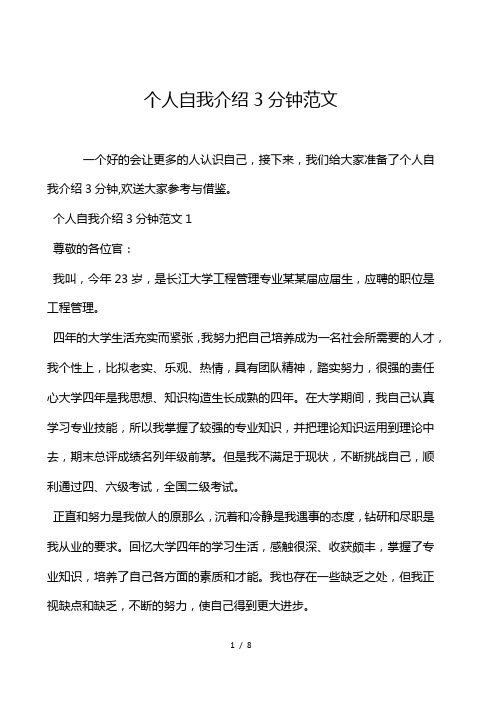 个人自我介绍 3 分钟范文

一个好的会让更多的人认识自己，接下来，我们给大家准备了个人自我介绍 3 分钟,欢送大家参考与借鉴。

个人自我介绍 3 分钟范文 1

尊敬的各位官：

我叫，今年 23 岁，是长江大学工程管理专业某某届应届生，应聘的职位是工程管理。

四年的大学生活充实而紧张，我努力把自己培养成为一名社会所需要的人才，我个性上，比拟老实、乐观、热情，具有团队精神，踏实努力，很强的责任心大学四年是我思想、知识构造生长成熟的四年。在大学期间，我自己认真学习专业技能，所以我掌握了较强的专业知识，并把理论知识运用到理论中去，期末总评成绩名列年级前茅。但是我不满足于现状，不断挑战自己，顺利通过四、六级考试，全国二级考试。

正直和努力是我做人的原那么，沉着和冷静是我遇事的态度，钻研和尽职是我从业的要求。回忆大学四年的学习生活，感触很深、收获颇丰，掌握了专业知识，培养了自己各方面的素质和才能。我也存在一些缺乏之处，但我正视缺点和缺乏，不断的努力，使自己得到更大进步。

1 / 8